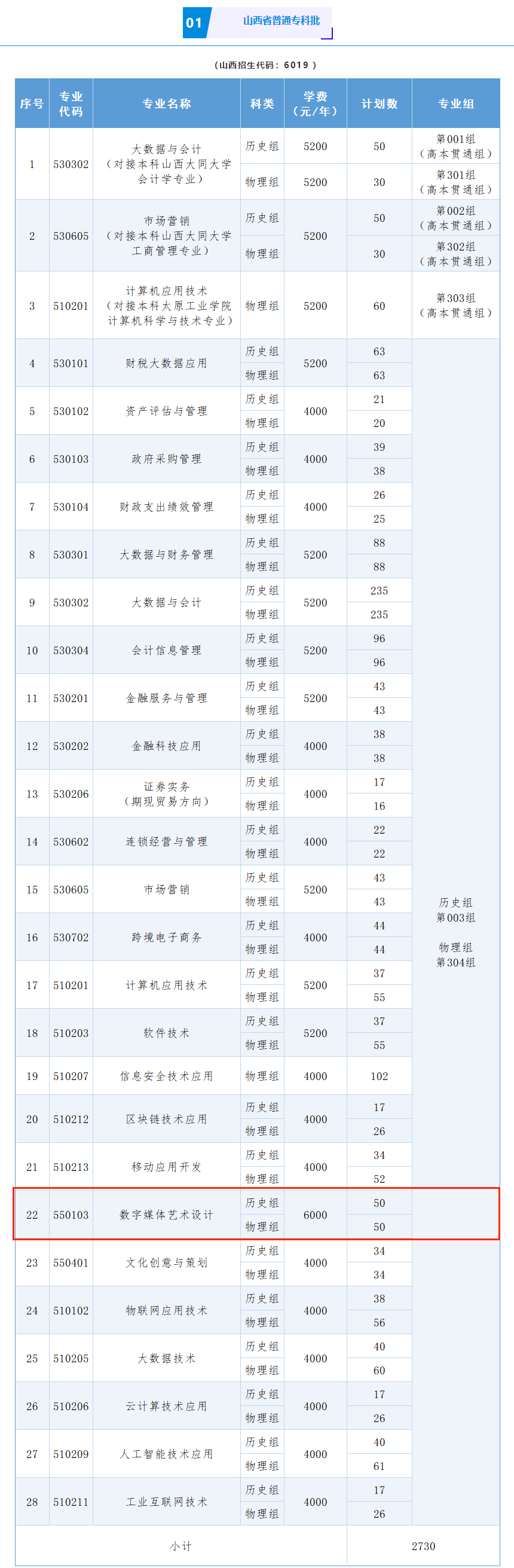 01 山西省普通专科批

（山西招生代码：6019）

| 序号 | 专业代码 | 专业名称 | 科类 | 学费（元/年） | 计划数 | 专业组 |
|---|---|---|---|---|---|---|
| 1 | 530302 | 大数据与会计（对接本科山西大同大学会计学专业） | 历史组 | 5200 | 50 | 第001组（高本贯通组） |
| | | | 物理组 | 5200 | 30 | 第301组（高本贯通组） |
| 2 | 530605 | 市场营销（对接本科山西大同大学工商管理专业） | 历史组 | 5200 | 50 | 第002组（高本贯通组） |
| | | | 物理组 | | 30 | 第302组（高本贯通组） |
| 3 | 510201 | 计算机应用技术（对接本科太原工业学院计算机科学与技术专业） | 物理组 | 5200 | 60 | 第303组（高本贯通组） |
| 4 | 530101 | 财税大数据应用 | 历史组 | 5200 | 63 | 历史组 第003组 物理组 第304组 |
| | | | 物理组 | | 63 | |
| 5 | 530102 | 资产评估与管理 | 历史组 | 4000 | 21 | |
| | | | 物理组 | | 20 | |
| 6 | 530103 | 政府采购管理 | 历史组 | 4000 | 39 | |
| | | | 物理组 | | 38 | |
| 7 | 530104 | 财政支出绩效管理 | 历史组 | 4000 | 26 | |
| | | | 物理组 | | 25 | |
| 8 | 530301 | 大数据与财务管理 | 历史组 | 5200 | 88 | |
| | | | 物理组 | | 88 | |
| 9 | 530302 | 大数据与会计 | 历史组 | 5200 | 235 | |
| | | | 物理组 | | 235 | |
| 10 | 530304 | 会计信息管理 | 历史组 | 5200 | 96 | |
| | | | 物理组 | | 96 | |
| 11 | 530201 | 金融服务与管理 | 历史组 | 5200 | 43 | |
| | | | 物理组 | | 43 | |
| 12 | 530202 | 金融科技应用 | 历史组 | 4000 | 38 | |
| | | | 物理组 | | 38 | |
| 13 | 530206 | 证券实务（期现贸易方向） | 历史组 | 4000 | 17 | |
| | | | 物理组 | | 16 | |
| 14 | 530602 | 连锁经营与管理 | 历史组 | 4000 | 22 | |
| | | | 物理组 | | 22 | |
| 15 | 530605 | 市场营销 | 历史组 | 5200 | 43 | |
| | | | 物理组 | | 43 | |
| 16 | 530702 | 跨境电子商务 | 历史组 | 4000 | 44 | |
| | | | 物理组 | | 44 | |
| 17 | 510201 | 计算机应用技术 | 历史组 | 5200 | 37 | |
| | | | 物理组 | | 55 | |
| 18 | 510203 | 软件技术 | 历史组 | 5200 | 37 | |
| | | | 物理组 | | 55 | |
| 19 | 510207 | 信息安全技术应用 | 物理组 | 4000 | 102 | |
| 20 | 510212 | 区块链技术应用 | 历史组 | 4000 | 17 | |
| | | | 物理组 | | 26 | |
| 21 | 510213 | 移动应用开发 | 历史组 | 4000 | 34 | |
| | | | 物理组 | | 52 | |
| 22 | 550103 | 数字媒体艺术设计 | 历史组 | 6000 | 50 | |
| | | | 物理组 | | 50 | |
| 23 | 550401 | 文化创意与策划 | 历史组 | 4000 | 34 | |
| | | | 物理组 | | 34 | |
| 24 | 510102 | 物联网应用技术 | 历史组 | 4000 | 38 | |
| | | | 物理组 | | 56 | |
| 25 | 510205 | 大数据技术 | 历史组 | 4000 | 40 | |
| | | | 物理组 | | 60 | |
| 26 | 510206 | 云计算技术应用 | 历史组 | 4000 | 17 | |
| | | | 物理组 | | 26 | |
| 27 | 510209 | 人工智能技术应用 | 历史组 | 4000 | 40 | |
| | | | 物理组 | | 61 | |
| 28 | 510211 | 工业互联网技术 | 历史组 | 4000 | 17 | |
| | | | 物理组 | | 26 | |
| 小计 | | | | | 2730 | |